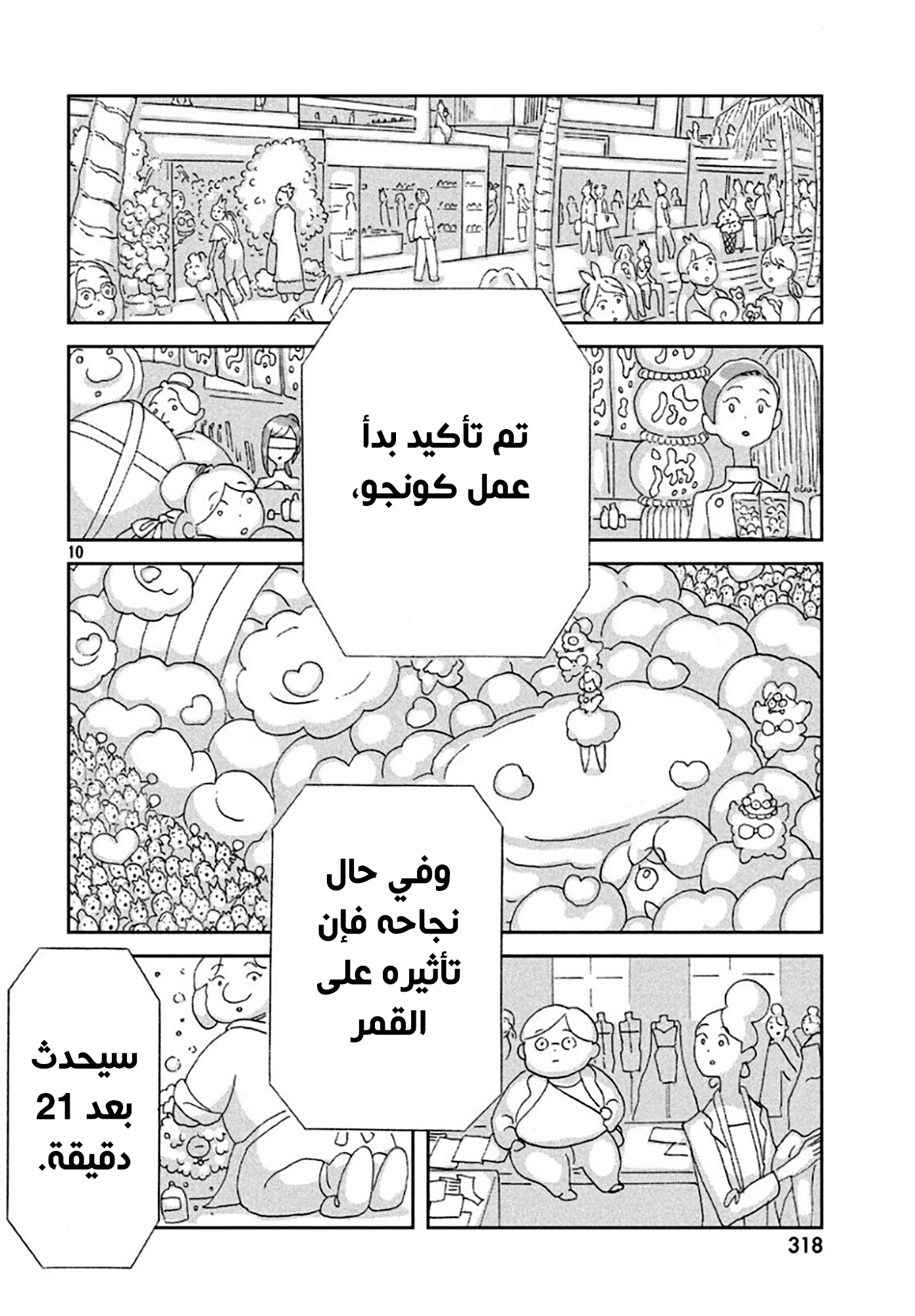 تم تأكيد بدأ عمل كونجو،

10

وفي حال نجاحه فإن تأثيره على القمر

سيحدث بعد 21 دقيقة.

318